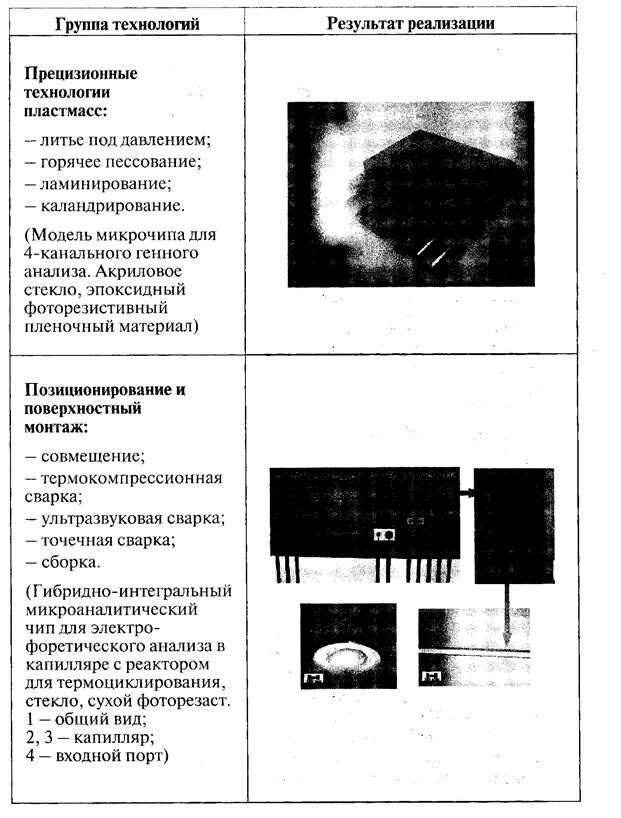 | Группа технологий | Результат реализации |
|---|---|
| **Прецизионные технологии пластмасс:** – литье под давлением; – горячее пессование; – ламинирование; – каландрирование. (Модель микрочипа для 4-канального генного анализа. Акриловое стекло, эпоксидный фоторезистивный пленочный материал) | |
| **Позиционирование и поверхностный монтаж:** – совмещение; – термокомпрессионная сварка; – ультразвуковая сварка; – точечная сварка; – сборка. (Гибридно-интегральный микроаналитический чип для электрофоретического анализа в капилляре с реактором для термоциклирования, стекло, сухой фоторезаст. 1 – общий вид; 2, 3 – капилляр; 4 – входной порт) | |